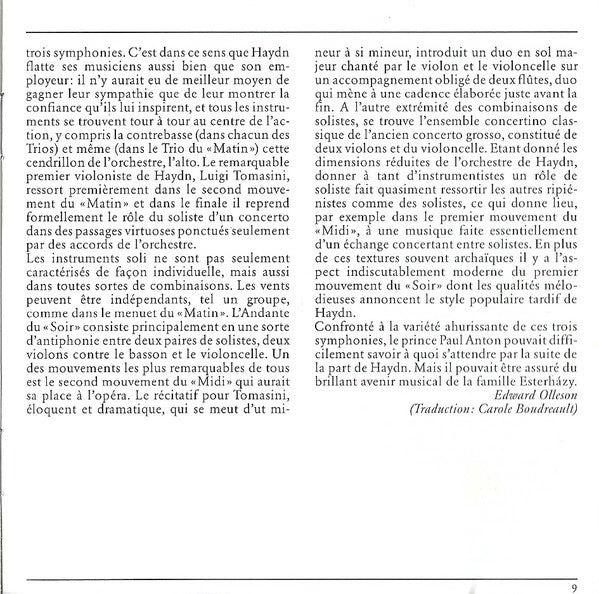 trois symphonies. C'est dans ce sens que Haydn flatte ses musiciens aussi bien que son employeur: il n'y aurait eu de meilleur moyen de gagner leur sympathie que de leur montrer la confiance qu'ils lui inspirent, et tous les instruments se trouvent tour à tour au centre de l'action, y compris la contrebasse (dans chacun des Trios) et même (dans le Trio du «Matin») cette cendrillon de l'orchestre, l'alto. Le remarquable premier violoniste de Haydn, Luigi Tomasini, ressort premièrement dans le second mouvement du «Matin» et dans le finale il reprend formellement le rôle du soliste d'un concerto dans des passages virtuoses ponctués seulement par des accords de l'orchestre.
Les instruments soli ne sont pas seulement caractérisés de façon individuelle, mais aussi dans toutes sortes de combinaisons. Les vents peuvent être indépendants, tel un groupe, comme dans le menuet du «Matin». L'Andante du «Soir» consiste principalement en une sorte d'antiphonie entre deux paires de solistes, deux violons contre le basson et le violoncelle. Un des mouvements les plus remarquables de tous est le second mouvement du «Midi» qui aurait sa place à l'opéra. Le récitatif pour Tomasini, éloquent et dramatique, qui se meut d'ut mineur à si mineur, introduit un duo en sol majeur chanté par le violon et le violoncelle sur un accompagnement obligé de deux flûtes, duo qui mène à une cadence élaborée juste avant la fin. A l'autre extrémité des combinaisons de solistes, se trouve l'ensemble concertino classique de l'ancien concerto grosso, constitué de deux violons et du violoncelle. Etant donné les dimensions réduites de l'orchestre de Haydn, donner à tant d'instrumentistes un rôle de soliste fait quasiment ressortir les autres ripiénistes comme des solistes, ce qui donne lieu, par exemple dans le premier mouvement du «Midi», à une musique faite essentiellement d'un échange concertant entre solistes. En plus de ces textures souvent archaïques il y a l'aspect indiscutablement moderne du premier mouvement du «Soir» dont les qualités mélodieuses annoncent le style populaire tardif de Haydn.
Confronté à la variété ahurissante de ces trois symphonies, le prince Paul Anton pouvait difficilement savoir à quoi s'attendre par la suite de la part de Haydn. Mais il pouvait être assuré du brillant avenir musical de la famille Esterházy.
Edward Olleson
(Traduction: Carole Boudreault)

9